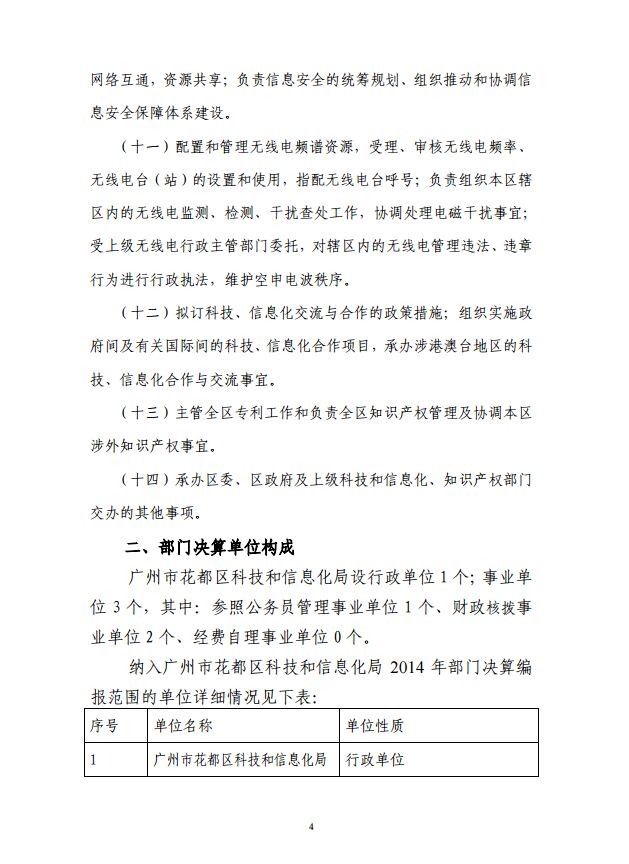 网络互通，资源共享；负责信息安全的统筹规划、组织推动和协调信息安全保障体系建设。

（十一）配置和管理无线电频谱资源，受理、审核无线电频率、无线电台（站）的设置和使用，指配无线电台呼号；负责组织本区辖区内的无线电监测、检测、干扰查处工作，协调处理电磁干扰事宜；受上级无线电行政主管部门委托，对辖区内的无线电管理违法、违章行为进行行政执法，维护空中电波秩序。

（十二）拟订科技、信息化交流与合作的政策措施；组织实施政府间及有关国际间的科技、信息化合作项目，承办涉港澳台地区的科技、信息化合作与交流事宜。

（十三）主管全区专利工作和负责全区知识产权管理及协调本区涉外知识产权事宜。

（十四）承办区委、区政府及上级科技和信息化、知识产权部门交办的其他事项。

二、部门决算单位构成

广州市花都区科技和信息化局设行政单位 1 个；事业单位 3 个，其中：参照公务员管理事业单位 1 个、财政核拨事业单位 2 个、经费自理事业单位 0 个。

纳入广州市花都区科技和信息化局 2014 年部门决算编报范围的单位详细情况见下表：

| 序号 | 单位名称 | 单位性质 |
|---|---|---|
| 1 | 广州市花都区科技和信息化局 | 行政单位 |

4